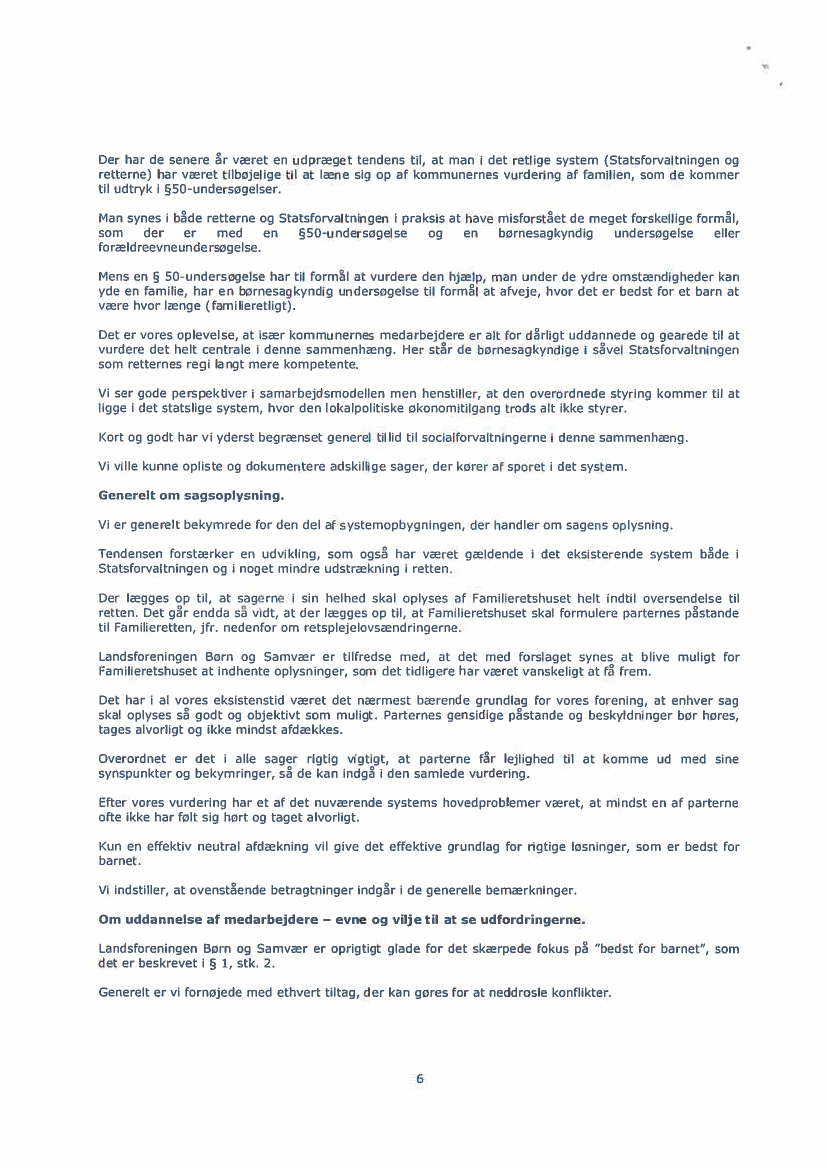 Der har de senere år været en udpræget tendens til, at man i det retlige system (Statsforvaltningen og retterne) har været tilbøjelige til at læne sig op af kommunernes vurdering af familien, som de kommer til udtryk i §50-undersøgelser.

Man synes i både retterne og Statsforvaltningen i praksis at have misforstået de meget forskellige formål, som der er med en §50-undersøgelse og en børnesagkyndig undersøgelse eller forældreevneundersøgelse.

Mens en § 50-undersøgelse har til formål at vurdere den hjælp, man under de ydre omstændigheder kan yde en familie, har en børnesagkyndig undersøgelse til formål at afveje, hvor det er bedst for et barn at være hvor længe (familieretligt).

Det er vores oplevelse, at især kommunernes medarbejdere er alt for dårligt uddannede og gearede til at vurdere det helt centrale i denne sammenhæng. Her står de børnesagkyndige i såvel Statsforvaltningen som retternes regi langt mere kompetente.

Vi ser gode perspektiver i samarbejdsmodellen men henstiller, at den overordnede styring kommer til at ligge i det statslige system, hvor den lokalpolitiske økonomitilgang trods alt ikke styrer.

Kort og godt har vi yderst begrænset generel tillid til socialforvaltningerne i denne sammenhæng.

Vi ville kunne opliste og dokumentere adskillige sager, der kører af sporet i det system.

Generelt om sagsoplysning.

Vi er generelt bekymrede for den del af systemopbygningen, der handler om sagens oplysning.

Tendensen forstærker en udvikling, som også har været gældende i det eksisterende system både i Statsforvaltningen og i noget mindre udstrækning i retten.

Der lægges op til, at sagerne i sin helhed skal oplyses af Familieretshuset helt indtil oversendelse til retten. Det går endda så vidt, at der lægges op til, at Familieretshuset skal formulere parternes påstande til Familieretten, jfr. nedenfor om retsplejelovsændringerne.

Landsforeningen Børn og Samvær er tilfredse med, at det med forslaget synes at blive muligt for Familieretshuset at indhente oplysninger, som det tidligere har været vanskeligt at få frem.

Det har i al vores eksistenstid været det nærmest bærende grundlag for vores forening, at enhver sag skal oplyses så godt og objektivt som muligt. Parternes gensidige påstande og beskyldninger bør høres, tages alvorligt og ikke mindst afdækkes.

Overordnet er det i alle sager rigtig vigtigt, at parterne får lejlighed til at komme ud med sine synspunkter og bekymringer, så de kan indgå i den samlede vurdering.

Efter vores vurdering har et af det nuværende systems hovedproblemer været, at mindst en af parterne ofte ikke har følt sig hørt og taget alvorligt.

Kun en effektiv neutral afdækning vil give det effektive grundlag for rigtige løsninger, som er bedst for barnet.

Vi indstiller, at ovenstående betragtninger indgår i de generelle bemærkninger.

Om uddannelse af medarbejdere – evne og vilje til at se udfordringerne.

Landsforeningen Børn og Samvær er oprigtigt glade for det skærpede fokus på "bedst for barnet", som det er beskrevet i § 1, stk. 2.

Generelt er vi fornøjede med ethvert tiltag, der kan gøres for at neddrosle konflikter.

6